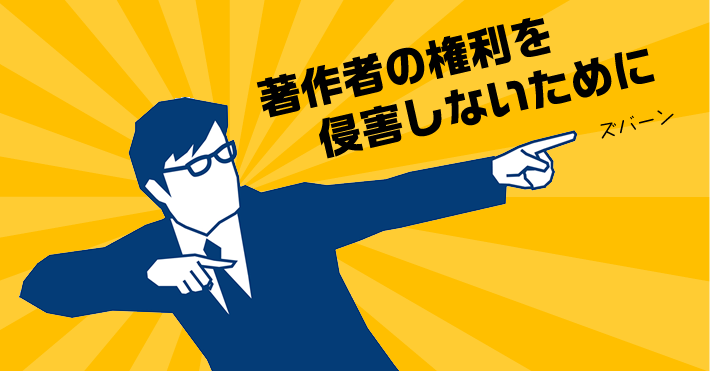 著作者の権利を
侵害しないために

ズバーン